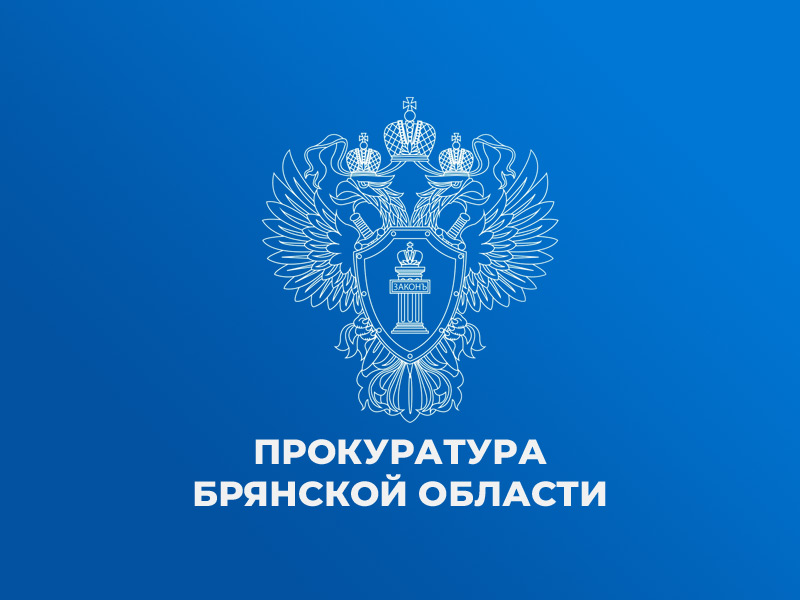 ЗАКОНЪ

ПРОКУРАТУРА
БРЯНСКОЙ ОБЛАСТИ